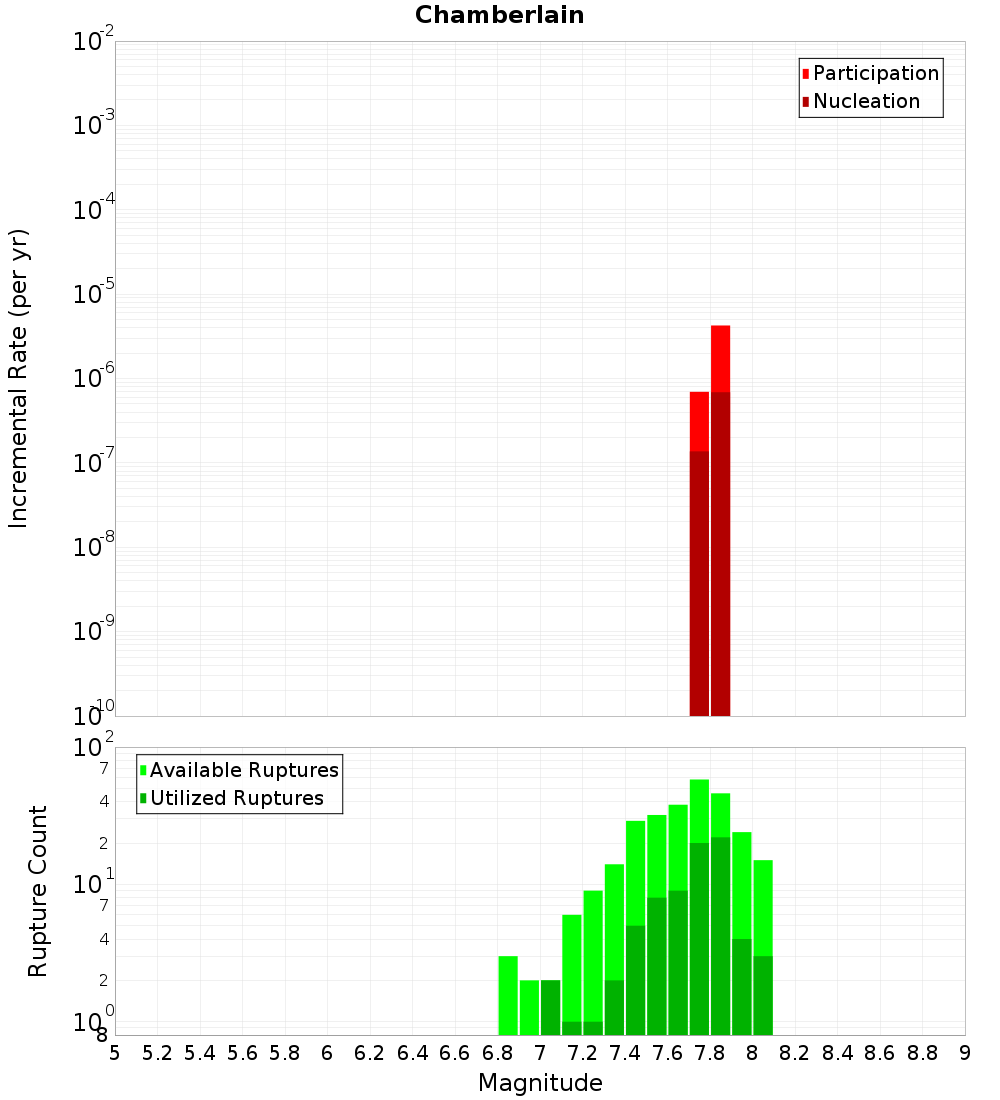 Chamberlain

Participation
Nucleation

Incremental Rate (per yr)

$10^{-2}$
$10^{-3}$
$10^{-4}$
$10^{-5}$
$10^{-6}$
$10^{-7}$
$10^{-8}$
$10^{-9}$
$10^{-10}$

Available Ruptures
Utilized Ruptures

Rupture Count

$10^{2}$
7
4
2
$10^{1}$
7
4
2
$10^{0}$
8

5 5.2 5.4 5.6 5.8 6 6.2 6.4 6.6 6.8 7 7.2 7.4 7.6 7.8 8 8.2 8.4 8.6 8.8 9

Magnitude